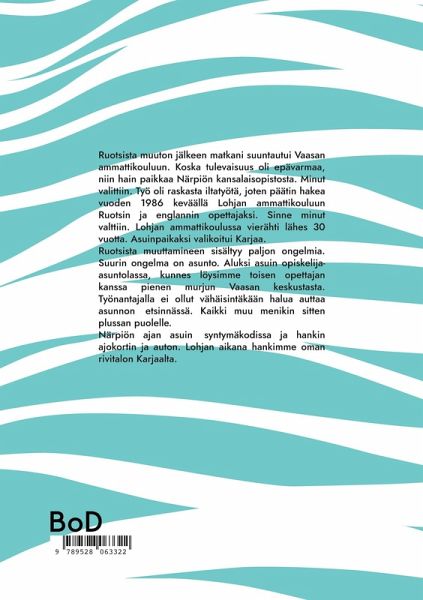 Ruotsista muuton jälkeen matkani suuntautui Vaasan ammattikouluun. Koska tulevaisuus oli epävarmaa, niin hain paikkaa Närpiön kansalaisopistosta. Minut valittiin. Työ oli raskasta iltatyötä, joten päätin hakea vuoden 1986 keväällä Lohjan ammattikouluun Ruotsin ja englannin opettajaksi. Sinne minut valttiin. Lohjan ammattikoulussa vierähti lähes 30 vuotta. Asuinpaikaksi valikoitui Karjaa.
Ruotsista muuttamineen sisältyy paljon ongelmia. Suurin ongelma on asunto. Aluksi asuin opiskelija-asuntolassa, kunnes löysimme toisen opettajan kanssa pienen murjun Vaasan keskustasta. Työnantajalla ei ollut vähäisintäkään halua auttaa asunnon etsinnässä. Kaikki muu menikin sitten plussan puolelle.
Närpiön ajan asuin syntymäkodissa ja hankin ajokortin ja auton. Lohjan aikana hankimme oman rivitalon Karjaalta.

BoD
9 789528 063322